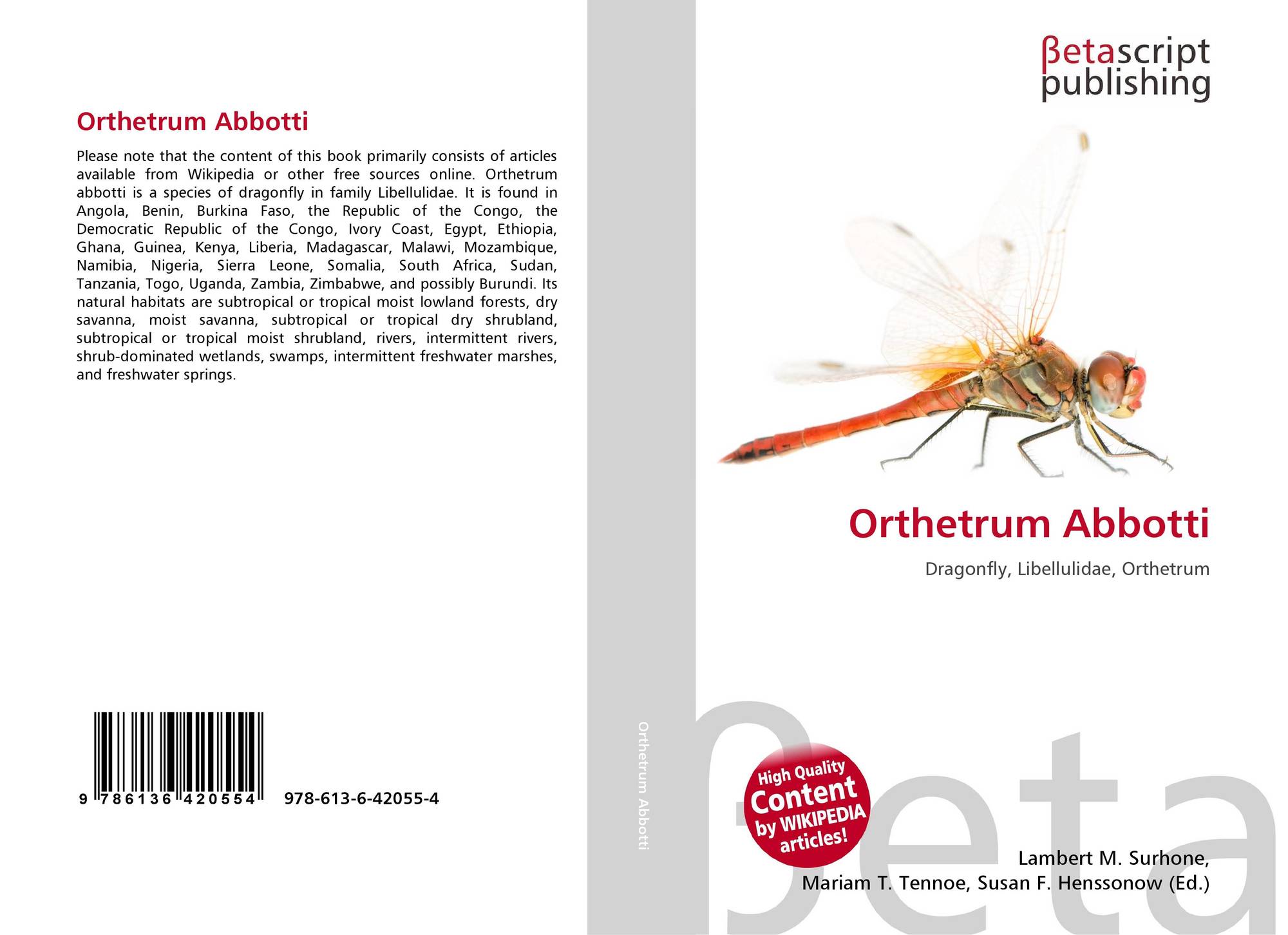 Orthetrum Abbotti

Please note that the content of this book primarily consists of articles available from Wikipedia or other free sources online. Orthetrum abbotti is a species of dragonfly in family Libellulidae. It is found in Angola, Benin, Burkina Faso, the Republic of the Congo, the Democratic Republic of the Congo, Ivory Coast, Egypt, Ethiopia, Ghana, Guinea, Kenya, Liberia, Madagascar, Malawi, Mozambique, Namibia, Nigeria, Sierra Leone, Somalia, South Africa, Sudan, Tanzania, Togo, Uganda, Zambia, Zimbabwe, and possibly Burundi. Its natural habitats are subtropical or tropical moist lowland forests, dry savanna, moist savanna, subtropical or tropical dry shrubland, subtropical or tropical moist shrubland, rivers, intermittent rivers, shrub-dominated wetlands, swamps, intermittent freshwater marshes, and freshwater springs.

9 786136 420554 978-613-6-42055-4

Orthetrum Abbotti

βetascript
publishing

Orthetrum Abbotti

Dragonfly, Libellulidae, Orthetrum

High Quality
Content
by WIKIPEDIA
articles!

Lambert M. Surhone,
Mariam T. Tennoe, Susan F. Henssonow (Ed.)

βeta